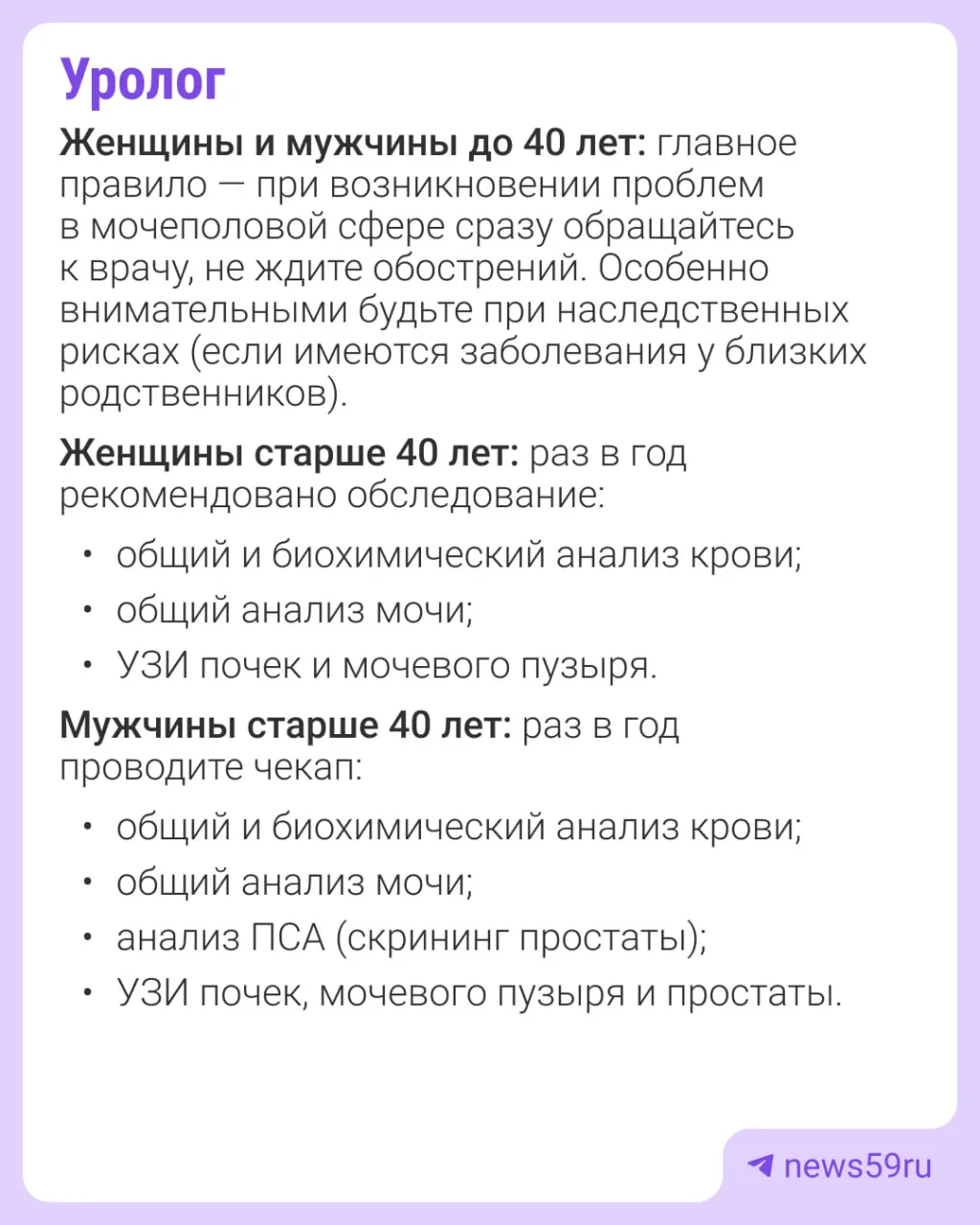 Уролог

Женщины и мужчины до 40 лет: главное правило — при возникновении проблем в мочеполовой сфере сразу обращайтесь к врачу, не ждите обострений. Особенно внимательными будьте при наследственных рисках (если имеются заболевания у близких родственников).

Женщины старше 40 лет: раз в год рекомендовано обследование:

• общий и биохимический анализ крови;
• общий анализ мочи;
• УЗИ почек и мочевого пузыря.

Мужчины старше 40 лет: раз в год проводите чекап:

• общий и биохимический анализ крови;
• общий анализ мочи;
• анализ ПСА (скрининг простаты);
• УЗИ почек, мочевого пузыря и простаты.

news59ru